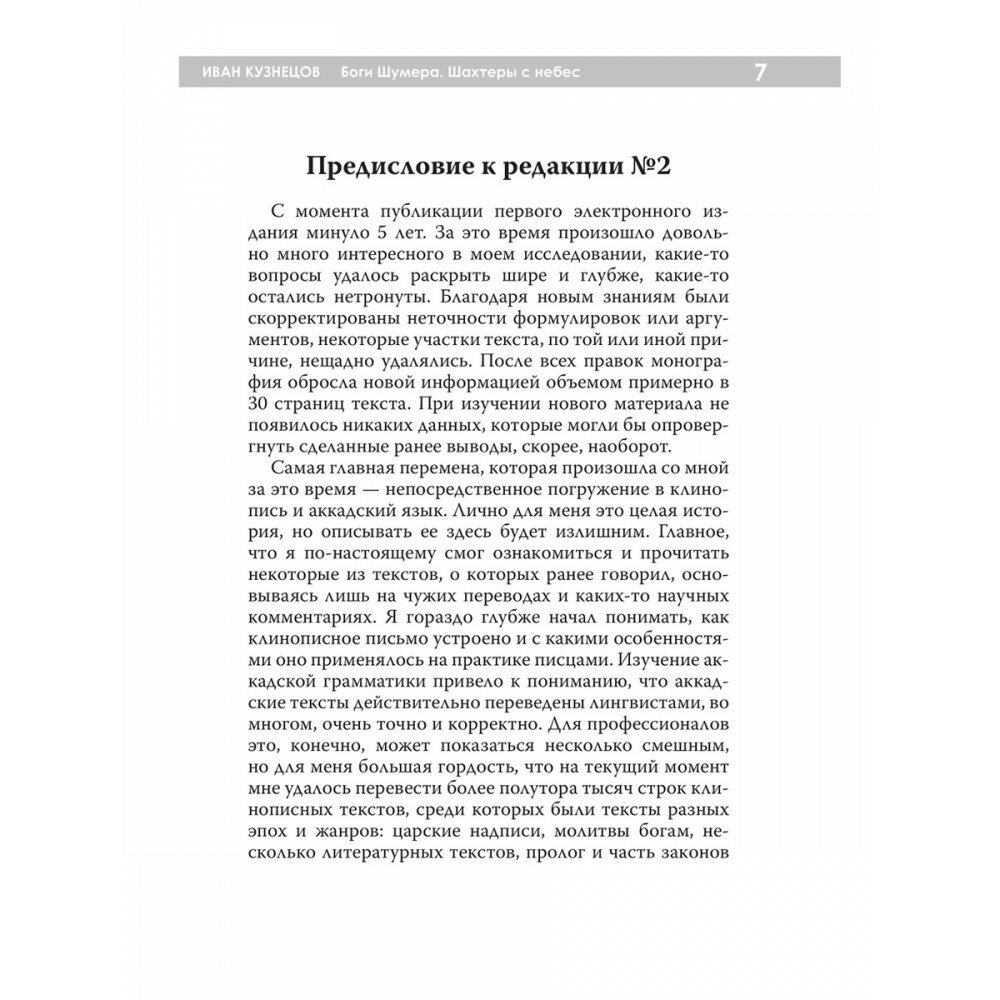 ИВАН КУЗНЕЦОВ Боги Шумера. Шахтеры с небес 7

Предисловие к редакции №2

С момента публикации первого электронного издания минуло 5 лет. За это время произошло довольно много интересного в моем исследовании, какие-то вопросы удалось раскрыть шире и глубже, какие-то остались нетронуты. Благодаря новым знаниям были скорректированы неточности формулировок или аргументов, некоторые участки текста, по той или иной причине, нещадно удалялись. После всех правок монография обросла новой информацией объемом примерно в 30 страниц текста. При изучении нового материала не появилось никаких данных, которые могли бы опровергнуть сделанные ранее выводы, скорее, наоборот.

Самая главная перемена, которая произошла со мной за это время — непосредственное погружение в клинопись и аккадский язык. Лично для меня это целая история, но описывать ее здесь будет излишним. Главное, что я по-настоящему смог ознакомиться и прочитать некоторые из текстов, о которых ранее говорил, основываясь лишь на чужих переводах и каких-то научных комментариях. Я гораздо глубже начал понимать, как клинописное письмо устроено и с какими особенностями оно применялось на практике писцами. Изучение аккадской грамматики привело к пониманию, что аккадские тексты действительно переведены лингвистами, во многом, очень точно и корректно. Для профессионалов это, конечно, может показаться несколько смешным, но для меня большая гордость, что на текущий момент мне удалось перевести более полутора тысяч строк клинописных текстов, среди которых были тексты разных эпох и жанров: царские надписи, молитвы богам, несколько литературных текстов, пролог и часть законов